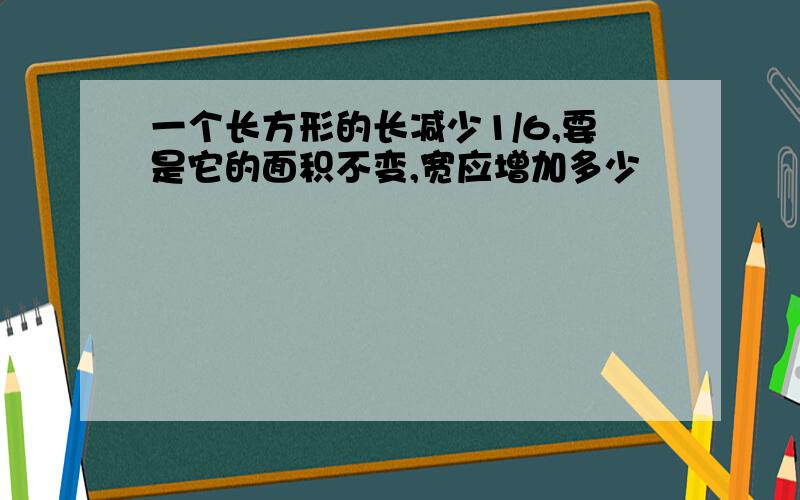 一个长方形的长减少1/6,要是它的面积不变,宽应增加多少